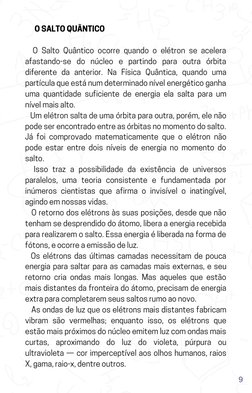 O SALTO QUÂNTICO

O Salto Quântico ocorre quando o elétron se acelera afastando-se do núcleo e partindo para outra órbita diferente da anterior. Na Física Quântica, quando uma partícula que está num determinado nível energético ganha uma quantidade suficiente de energia ela salta para um nível mais alto.

Um elétron salta de uma órbita para outra, porém, ele não pode ser encontrado entre as órbitas no momento do salto. Já foi comprovado matematicamente que o elétron não pode estar entre dois níveis de energia no momento do salto.

Isso traz a possibilidade da existência de universos paralelos, uma teoria consistente e fundamentada por inúmeros cientistas que afirma o invisível o inatingível, agindo em nossas vidas.

O retorno dos elétrons às suas posições, desde que não tenham se desprendido do átomo, libera a energia recebida para realizarem o salto. Essa energia é liberada na forma de fótons, e ocorre a emissão de luz.

Os elétrons das últimas camadas necessitam de pouca energia para saltar para as camadas mais externas, e seu retorno cria ondas mais longas. Mas aqueles que estão mais distantes da fronteira do átomo, precisam de energia extra para completarem seus saltos rumo ao novo.

As ondas de luz que os elétrons mais distantes fabricam vibram são vermelhas; enquanto isso, os elétrons que estão mais próximos do núcleo emitem luz com ondas mais curtas, aproximando do luz do violeta, púrpura ou ultravioleta — cor imperceptível aos olhos humanos, raios X, gama, raio-x, dentre outros.

9